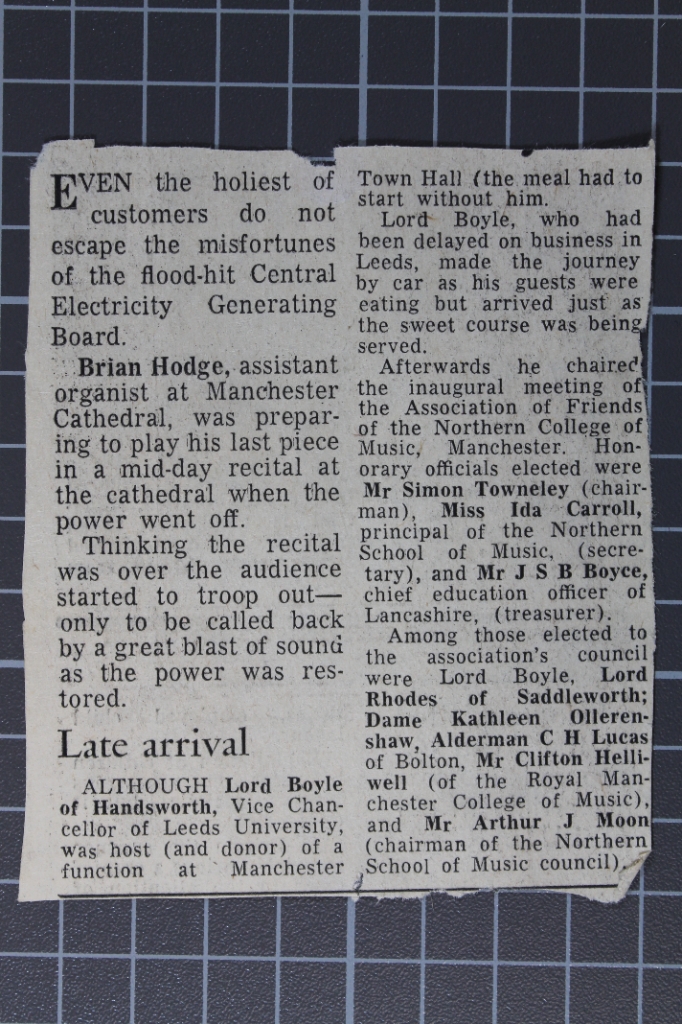 EVEN the holiest of customers do not escape the misfortunes of the flood-hit Central Electricity Generating Board.

Brian Hodge, assistant organist at Manchester Cathedral, was preparing to play his last piece in a mid-day recital at the cathedral when the power went off.

Thinking the recital was over the audience started to troop out—only to be called back by a great blast of sound as the power was restored.

Late arrival

ALTHOUGH Lord Boyle of Handsworth, Vice Chancellor of Leeds University, was host (and donor) of a function at Manchester Town Hall (the meal had to start without him.

Lord Boyle, who had been delayed on business in Leeds, made the journey by car as his guests were eating but arrived just as the sweet course was being served.

Afterwards he chaired the inaugural meeting of the Association of Friends of the Northern College of Music, Manchester. Honorary officials elected were Mr Simon Towneley (chairman), Miss Ida Carroll, principal of the Northern School of Music, (secretary), and Mr J S B Boyce, chief education officer of Lancashire, (treasurer).

Among those elected to the association's council were Lord Boyle, Lord Rhodes of Saddleworth; Dame Kathleen Ollerenshaw, Alderman C H Lucas of Bolton, Mr Clifton Helliwell (of the Royal Manchester College of Music), and Mr Arthur J Moon (chairman of the Northern School of Music council).